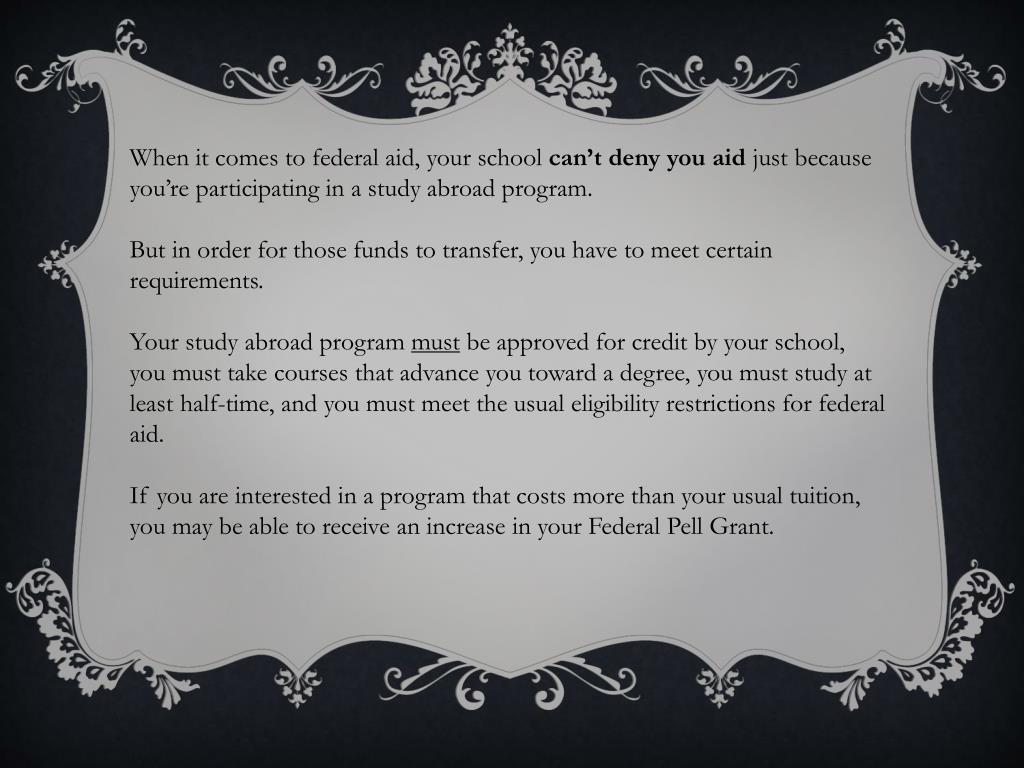 When it comes to federal aid, your school can't deny you aid just because you're participating in a study abroad program.

But in order for those funds to transfer, you have to meet certain requirements.

Your study abroad program must be approved for credit by your school, you must take courses that advance you toward a degree, you must study at least half-time, and you must meet the usual eligibility restrictions for federal aid.

If you are interested in a program that costs more than your usual tuition, you may be able to receive an increase in your Federal Pell Grant.